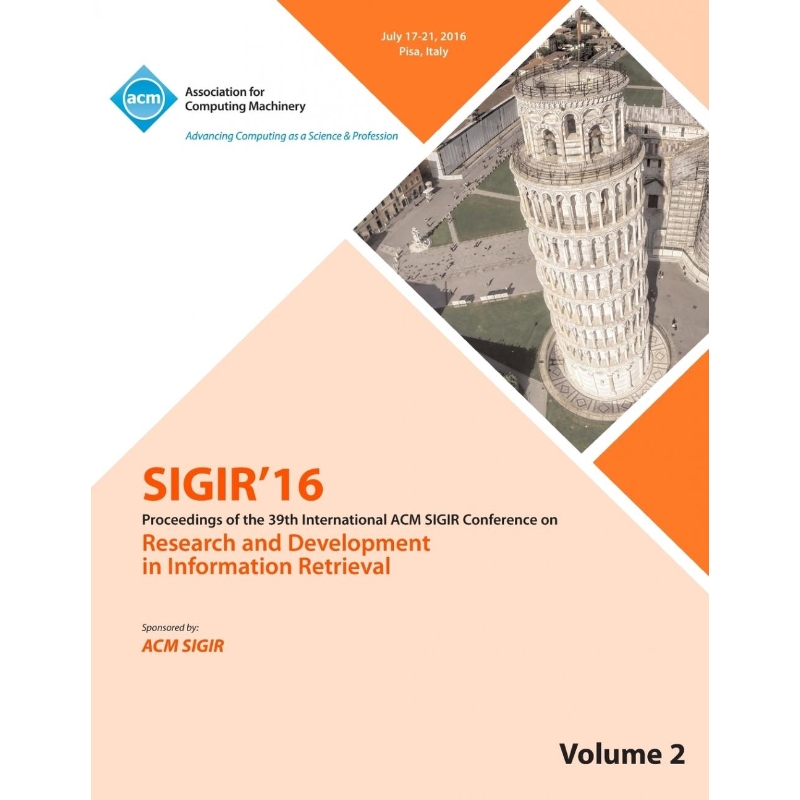 July 17-21, 2016
Pisa, Italy

acm

Association for
Computing Machinery

Advancing Computing as a Science & Profession

SIGIR'16

Proceedings of the 39th International ACM SIGIR Conference on

Research and Development
in Information Retrieval

Sponsored by:

ACM SIGIR

Volume 2